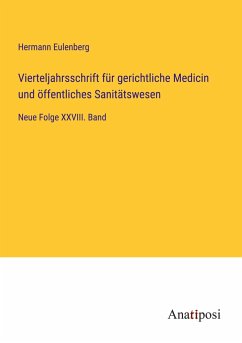 Hermann Eulenberg

Vierteljahrsschrift für gerichtliche Medicin und öffentliches Sanitätswesen

Neue Folge XXVIII. Band

Anatiposi